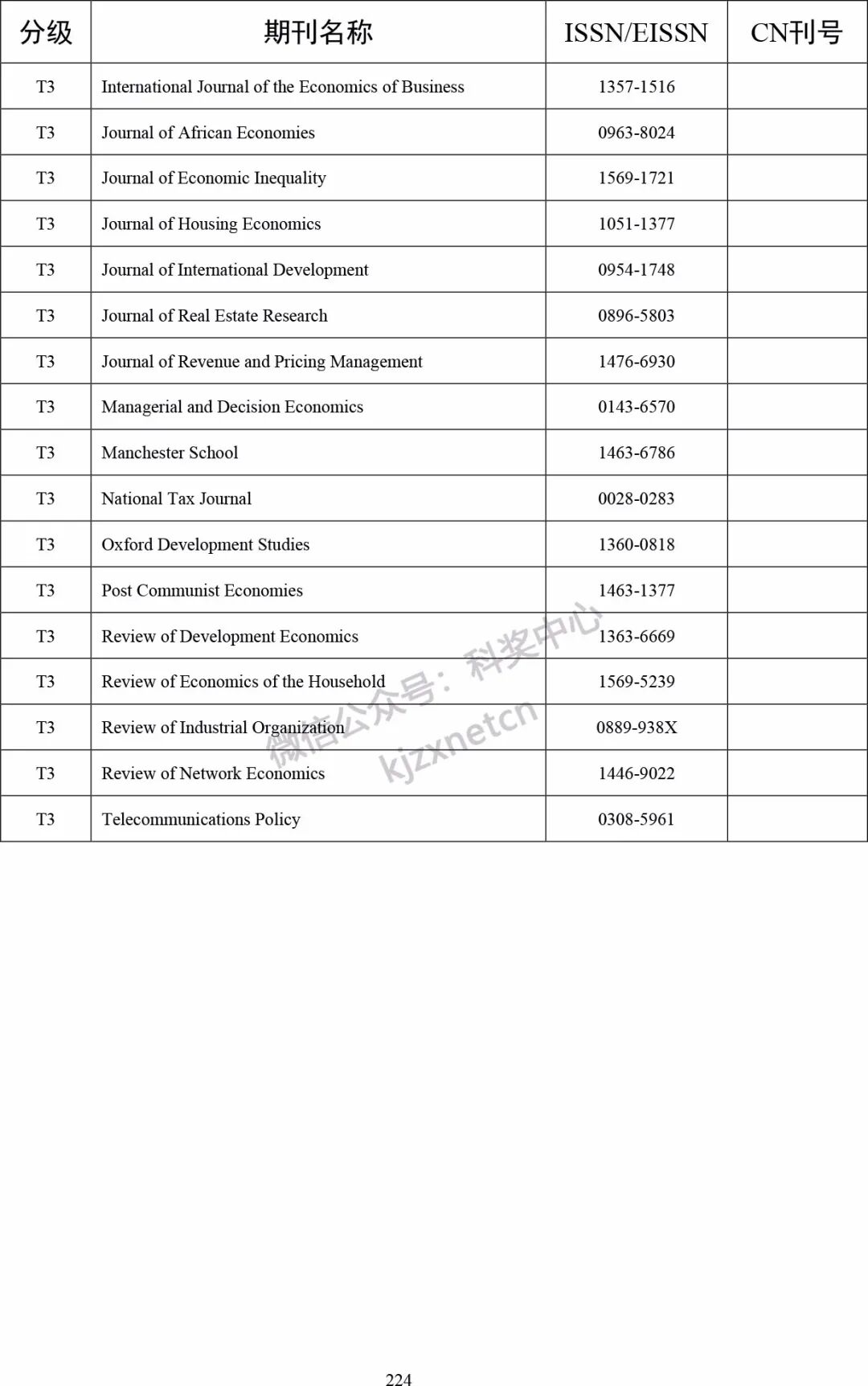 | 分级 | 期刊名称 | ISSN/EISSN | CN刊号 |
|---|---|---|---|
| T3 | International Journal of the Economics of Business | 1357-1516 | |
| T3 | Journal of African Economies | 0963-8024 | |
| T3 | Journal of Economic Inequality | 1569-1721 | |
| T3 | Journal of Housing Economics | 1051-1377 | |
| T3 | Journal of International Development | 0954-1748 | |
| T3 | Journal of Real Estate Research | 0896-5803 | |
| T3 | Journal of Revenue and Pricing Management | 1476-6930 | |
| T3 | Managerial and Decision Economics | 0143-6570 | |
| T3 | Manchester School | 1463-6786 | |
| T3 | National Tax Journal | 0028-0283 | |
| T3 | Oxford Development Studies | 1360-0818 | |
| T3 | Post Communist Economies | 1463-1377 | |
| T3 | Review of Development Economics | 1363-6669 | |
| T3 | Review of Economics of the Household | 1569-5239 | |
| T3 | Review of Industrial Organization | 0889-938X | |
| T3 | Review of Network Economics | 1446-9022 | |
| T3 | Telecommunications Policy | 0308-5961 | |

微信公众号：科奖中心
kjzxnetcn

224